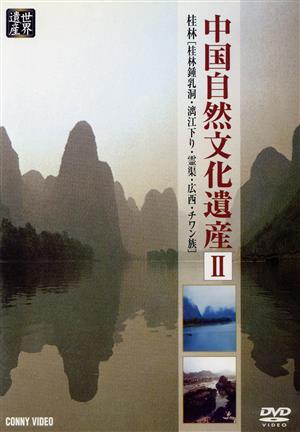 世界遺産

中国自然文化遺産 II

桂林［桂林鍾乳洞・漓江下り・霊渠・広西・チワン族］

CONNY VIDEO

DVD VIDEO